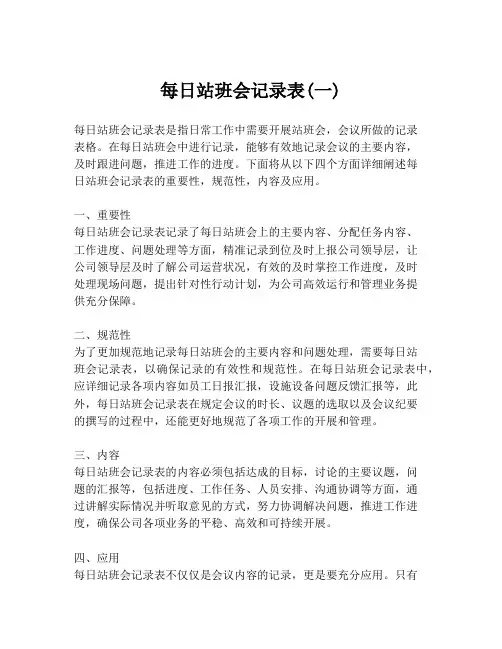 每日站班会记录表(一)

每日站班会记录表是指日常工作中需要开展站班会，会议所做的记录表格。在每日站班会中进行记录，能够有效地记录会议的主要内容，及时跟进问题，推进工作的进度。下面将从以下四个方面详细阐述每日站班会记录表的重要性，规范性，内容及应用。

一、重要性
每日站班会记录表记录了每日站班会上的主要内容、分配任务内容、工作进度、问题处理等方面，精准记录到位及时上报公司领导层，让公司领导层及时了解公司运营状况，有效的及时掌控工作进度，及时处理现场问题，提出针对性行动计划，为公司高效运行和管理业务提供充分保障。

二、规范性
为了更加规范地记录每日站班会的主要内容和问题处理，需要每日站班会记录表，以确保记录的有效性和规范性。在每日站班会记录表中，应详细记录各项内容如员工日报汇报，设施设备问题反馈汇报等，此外，每日站班会记录表在规定会议的时长、议题的选取以及会议纪要的撰写的过程中，还能更好地规范了各项工作的开展和管理。

三、内容
每日站班会记录表的内容必须包括达成的目标，讨论的主要议题，问题的汇报等，包括进度、工作任务、人员安排、沟通协调等方面，通过讲解实际情况并听取意见的方式，努力协调解决问题，推进工作进度，确保公司各项业务的平稳、高效和可持续开展。

四、应用
每日站班会记录表不仅仅是会议内容的记录，更是要充分应用。只有